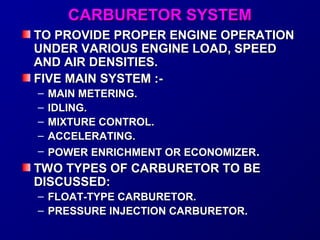 CARBURETOR SYSTEM

TO PROVIDE PROPER ENGINE OPERATION UNDER VARIOUS ENGINE LOAD, SPEED AND AIR DENSITIES.

FIVE MAIN SYSTEM :-
– MAIN METERING.
– IDLING.
– MIXTURE CONTROL.
– ACCELERATING.
– POWER ENRICHMENT OR ECONOMIZER.

TWO TYPES OF CARBURETOR TO BE DISCUSSED:
– FLOAT-TYPE CARBURETOR.
– PRESSURE INJECTION CARBURETOR.